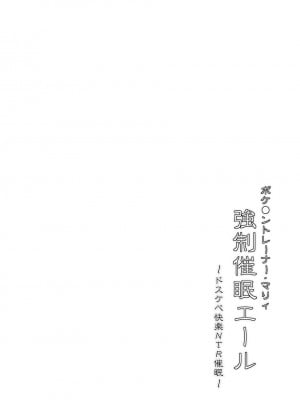 ポケ○ントレーナー・マリィ
強制催眠エール
～ドスケベ快楽NTR催眠～